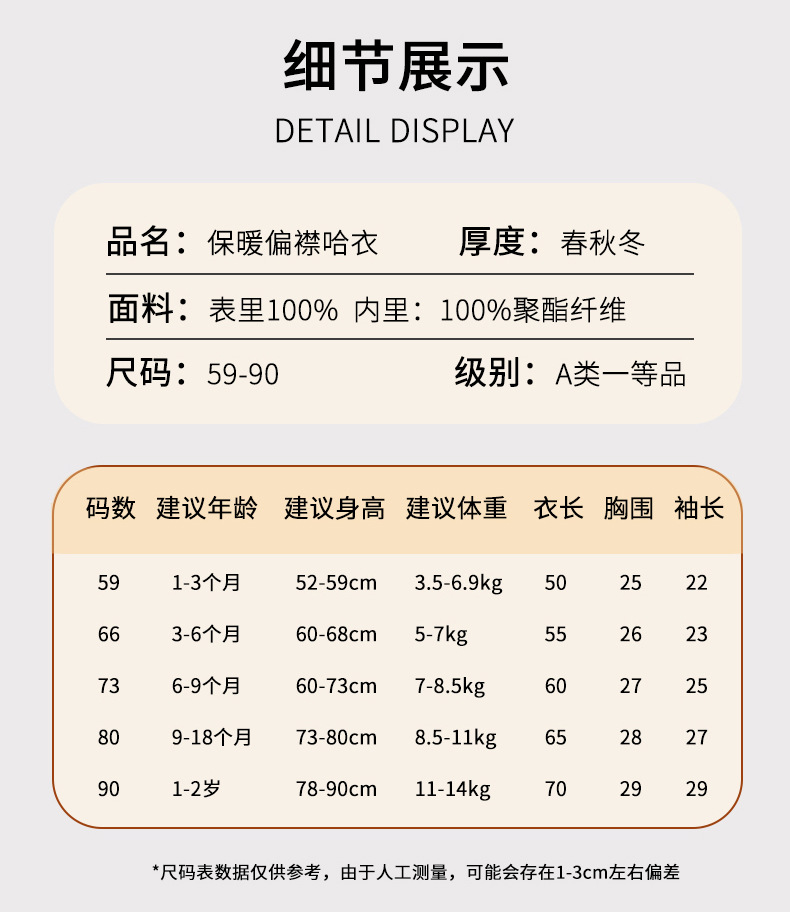 细节展示

DETAIL DISPLAY

品名：保暖偏襟哈衣 厚度：春秋冬

面料：表里100% 内里：100%聚酯纤维

尺码：59-90 级别：A类一等品

| 码数 | 建议年龄 | 建议身高 | 建议体重 | 衣长 | 胸围 | 袖长 |
|---|---|---|---|---|---|---|
| 59 | 1-3个月 | 52-59cm | 3.5-6.9kg | 50 | 25 | 22 |
| 66 | 3-6个月 | 60-68cm | 5-7kg | 55 | 26 | 23 |
| 73 | 6-9个月 | 60-73cm | 7-8.5kg | 60 | 27 | 25 |
| 80 | 9-18个月 | 73-80cm | 8.5-11kg | 65 | 28 | 27 |
| 90 | 1-2岁 | 78-90cm | 11-14kg | 70 | 29 | 29 |

*尺码表数据仅供参考，由于人工测量，可能会存在1-3cm左右偏差